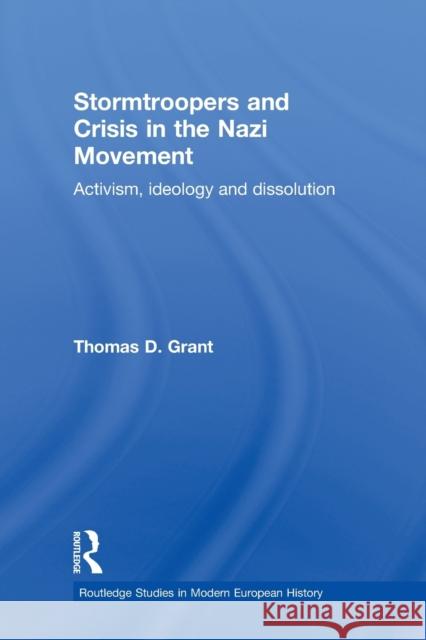 Stormtroopers and Crisis in the Nazi Movement

Activism, ideology and dissolution

Thomas D. Grant

ROUTLEDGE

Routledge Studies in Modern European History